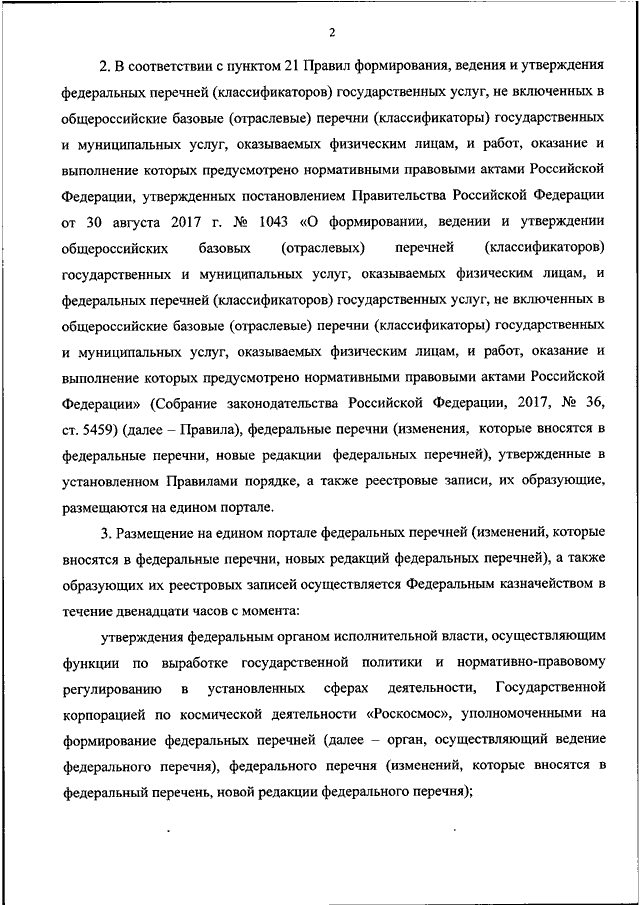 2

2. В соответствии с пунктом 21 Правил формирования, ведения и утверждения федеральных перечней (классификаторов) государственных услуг, не включенных в общероссийские базовые (отраслевые) перечни (классификаторы) государственных и муниципальных услуг, оказываемых физическим лицам, и работ, оказание и выполнение которых предусмотрено нормативными правовыми актами Российской Федерации, утвержденных постановлением Правительства Российской Федерации от 30 августа 2017 г. № 1043 «О формировании, ведении и утверждении общероссийских базовых (отраслевых) перечней (классификаторов) государственных и муниципальных услуг, оказываемых физическим лицам, и федеральных перечней (классификаторов) государственных услуг, не включенных в общероссийские базовые (отраслевые) перечни (классификаторы) государственных и муниципальных услуг, оказываемых физическим лицам, и работ, оказание и выполнение которых предусмотрено нормативными правовыми актами Российской Федерации» (Собрание законодательства Российской Федерации, 2017, № 36, ст. 5459) (далее – Правила), федеральные перечни (изменения, которые вносятся в федеральные перечни, новые редакции федеральных перечней), утвержденные в установленном Правилами порядке, а также реестровые записи, их образующие, размещаются на едином портале.

3. Размещение на едином портале федеральных перечней (изменений, которые вносятся в федеральные перечни, новых редакций федеральных перечней), а также образующих их реестровых записей осуществляется Федеральным казначейством в течение двенадцати часов с момента:

утверждения федеральным органом исполнительной власти, осуществляющим функции по выработке государственной политики и нормативно-правовому регулированию в установленных сферах деятельности, Государственной корпорацией по космической деятельности «Роскосмос», уполномоченными на формирование федеральных перечней (далее – орган, осуществляющий ведение федерального перечня), федерального перечня (изменений, которые вносятся в федеральный перечень, новой редакции федерального перечня);